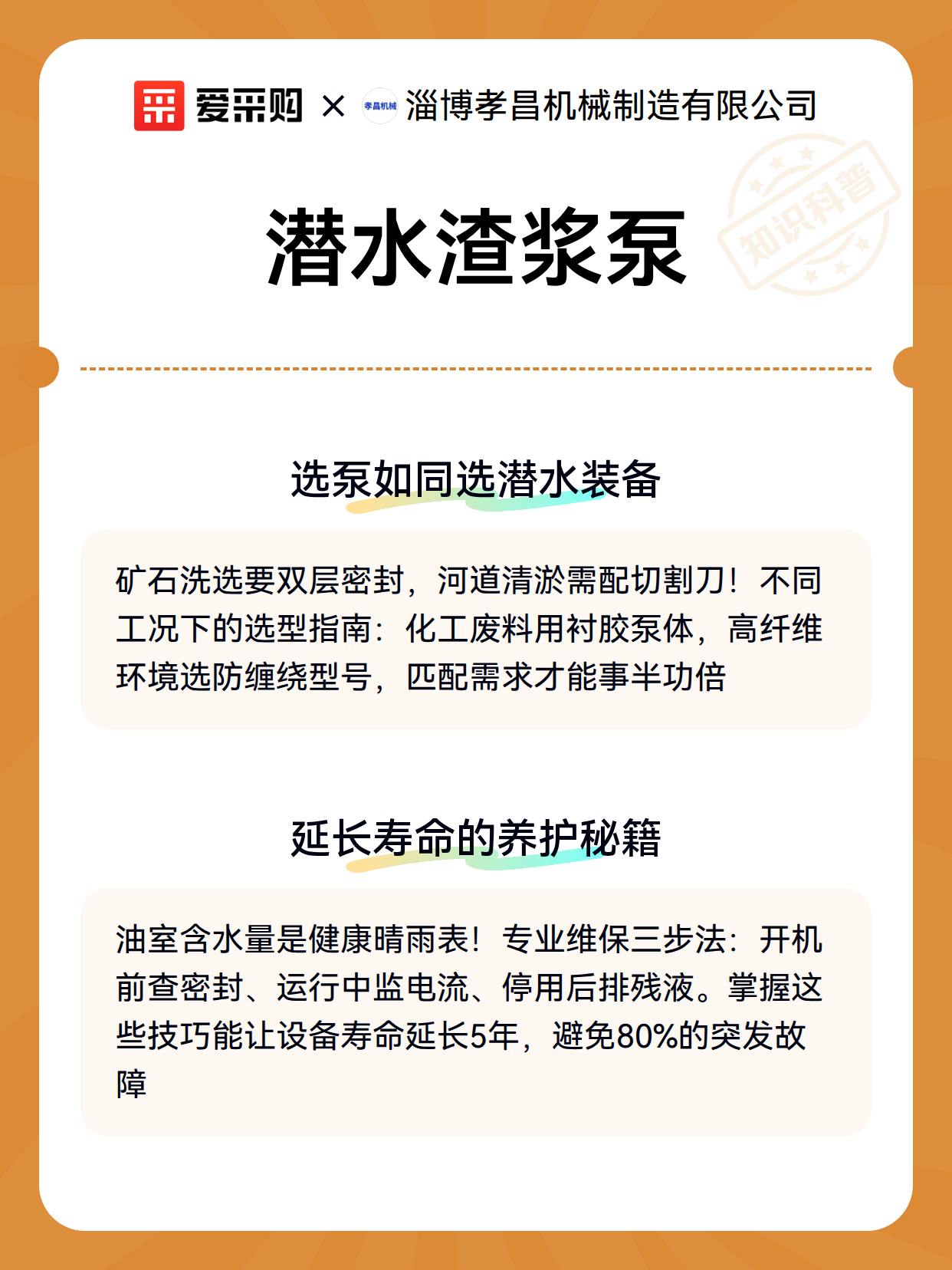 爱采购 × 孝昌机械 淄博孝昌机械制造有限公司

知识科普

潜水渣浆泵

选泵如同选潜水装备

矿石洗选要双层密封，河道清淤需配切割刀！不同工况下的选型指南：化工废料用衬胶泵体，高纤维环境选防缠绕型号，匹配需求才能事半功倍

延长寿命的养护秘籍

油室含水量是健康晴雨表！专业维保三步法：开机前查密封、运行中监电流、停用后排残液。掌握这些技巧能让设备寿命延长5年，避免80%的突发故障